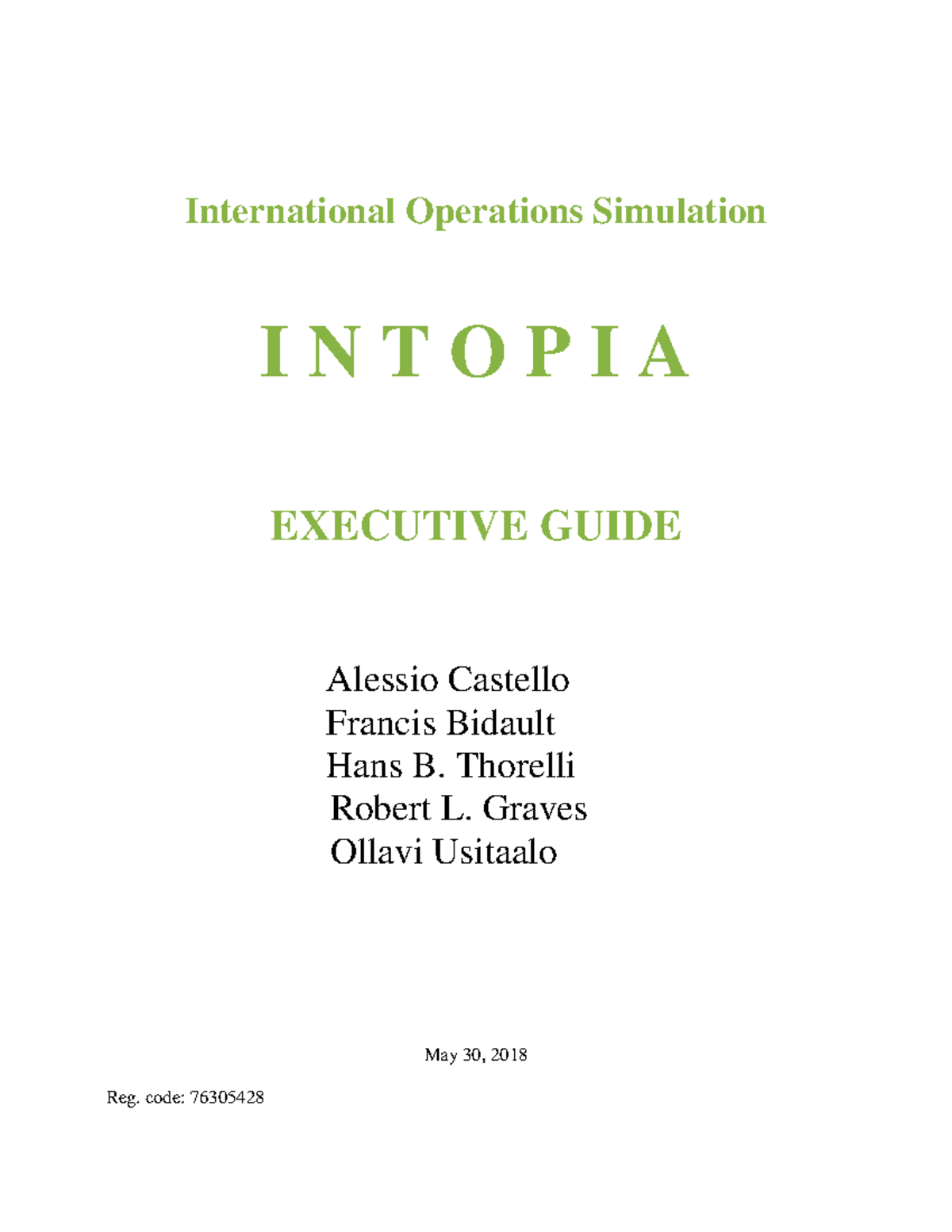 International Operations Simulation

I N T O P I A

EXECUTIVE GUIDE

Alessio Castello
Francis Bidault
Hans B. Thorelli
Robert L. Graves
Ollavi Usitaalo

May 30, 2018

Reg. code: 76305428